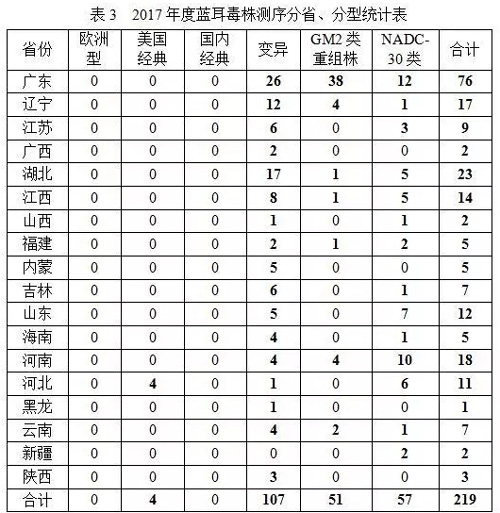 表 3　2017 年度蓝耳毒株测序分省、分型统计表

| 省份 | 欧洲型 | 美国经典 | 国内经典 | 变异 | GM2 类重组株 | NADC-30 类 | 合计 |
|---|---|---|---|---|---|---|---|
| 广东 | 0 | 0 | 0 | 26 | 38 | 12 | 76 |
| 辽宁 | 0 | 0 | 0 | 12 | 4 | 1 | 17 |
| 江苏 | 0 | 0 | 0 | 6 | 0 | 3 | 9 |
| 广西 | 0 | 0 | 0 | 2 | 0 | 0 | 2 |
| 湖北 | 0 | 0 | 0 | 17 | 1 | 5 | 23 |
| 江西 | 0 | 0 | 0 | 8 | 1 | 5 | 14 |
| 山西 | 0 | 0 | 0 | 1 | 0 | 1 | 2 |
| 福建 | 0 | 0 | 0 | 2 | 1 | 2 | 5 |
| 内蒙 | 0 | 0 | 0 | 5 | 0 | 0 | 5 |
| 吉林 | 0 | 0 | 0 | 6 | 0 | 1 | 7 |
| 山东 | 0 | 0 | 0 | 5 | 0 | 7 | 12 |
| 海南 | 0 | 0 | 0 | 4 | 0 | 1 | 5 |
| 河南 | 0 | 0 | 0 | 4 | 4 | 10 | 18 |
| 河北 | 0 | 4 | 0 | 1 | 0 | 6 | 11 |
| 黑龙 | 0 | 0 | 0 | 1 | 0 | 0 | 1 |
| 云南 | 0 | 0 | 0 | 4 | 2 | 1 | 7 |
| 新疆 | 0 | 0 | 0 | 0 | 0 | 2 | 2 |
| 陕西 | 0 | 0 | 0 | 3 | 0 | 0 | 3 |
| 合计 | 0 | 4 | 0 | 107 | 51 | 57 | 219 |